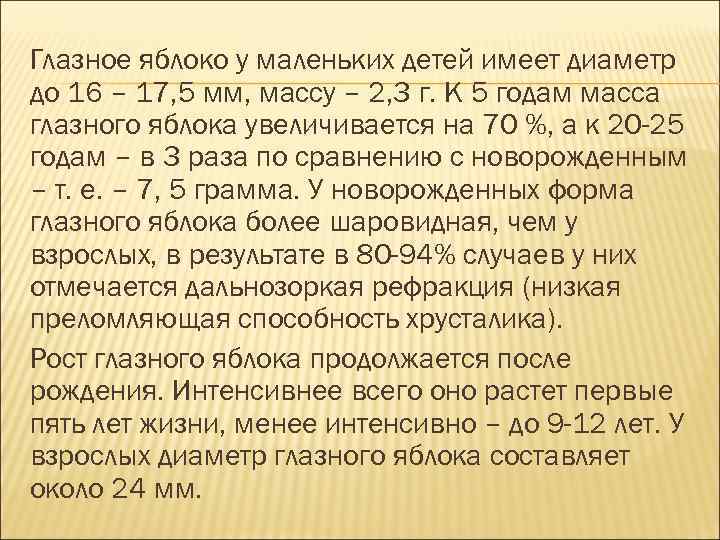 Глазное яблоко у маленьких детей имеет диаметр до 16 – 17,5 мм, массу – 2,3 г. К 5 годам масса глазного яблока увеличивается на 70 %, а к 20-25 годам – в 3 раза по сравнению с новорожденным – т. е. – 7, 5 грамма. У новорожденных форма глазного яблока более шаровидная, чем у взрослых, в результате в 80-94% случаев у них отмечается дальнозоркая рефракция (низкая преломляющая способность хрусталика).

Рост глазного яблока продолжается после рождения. Интенсивнее всего оно растет первые пять лет жизни, менее интенсивно – до 9-12 лет. У взрослых диаметр глазного яблока составляет около 24 мм.